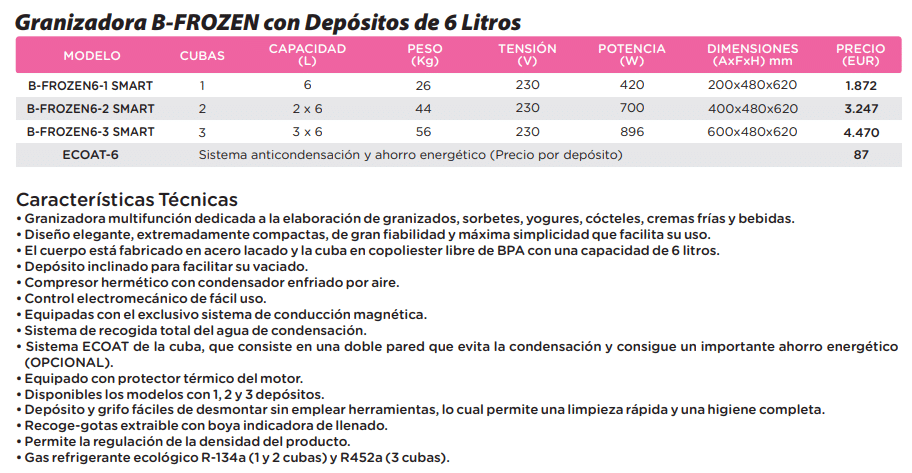 Granizadora B-FROZEN con Depósitos de 6 Litros

| MODELO | CUBAS | CAPACIDAD (L) | PESO (Kg) | TENSIÓN (V) | POTENCIA (W) | DIMENSIONES (AxFxH) mm | PRECIO (EUR) |
|---|---|---|---|---|---|---|---|
| B-FROZEN6-1 SMART | 1 | 6 | 26 | 230 | 420 | 200x480x620 | 1.872 |
| B-FROZEN6-2 SMART | 2 | 2 x 6 | 44 | 230 | 700 | 400x480x620 | 3.247 |
| B-FROZEN6-3 SMART | 3 | 3 x 6 | 56 | 230 | 896 | 600x480x620 | 4.470 |
| ECOAT-6 | Sistema anticondensación y ahorro energético (Precio por depósito) | | | | | | 87 |

Características Técnicas
• Granizadora multifunción dedicada a la elaboración de granizados, sorbetes, yogures, cócteles, cremas frías y bebidas.
• Diseño elegante, extremadamente compactas, de gran fiabilidad y máxima simplicidad que facilita su uso.
• El cuerpo está fabricado en acero lacado y la cuba en copoliester libre de BPA con una capacidad de 6 litros.
• Depósito inclinado para facilitar su vaciado.
• Compresor hermético con condensador enfriado por aire.
• Control electromecánico de fácil uso.
• Equipadas con el exclusivo sistema de conducción magnética.
• Sistema de recogida total del agua de condensación.
• Sistema ECOAT de la cuba, que consiste en una doble pared que evita la condensación y consigue un importante ahorro energético (OPCIONAL).
• Equipado con protector térmico del motor.
• Disponibles los modelos con 1, 2 y 3 depósitos.
• Depósito y grifo fáciles de desmontar sin emplear herramientas, lo cual permite una limpieza rápida y una higiene completa.
• Recoge-gotas extraible con boya indicadora de llenado.
• Permite la regulación de la densidad del producto.
• Gas refrigerante ecológico R-134a (1 y 2 cubas) y R452a (3 cubas).